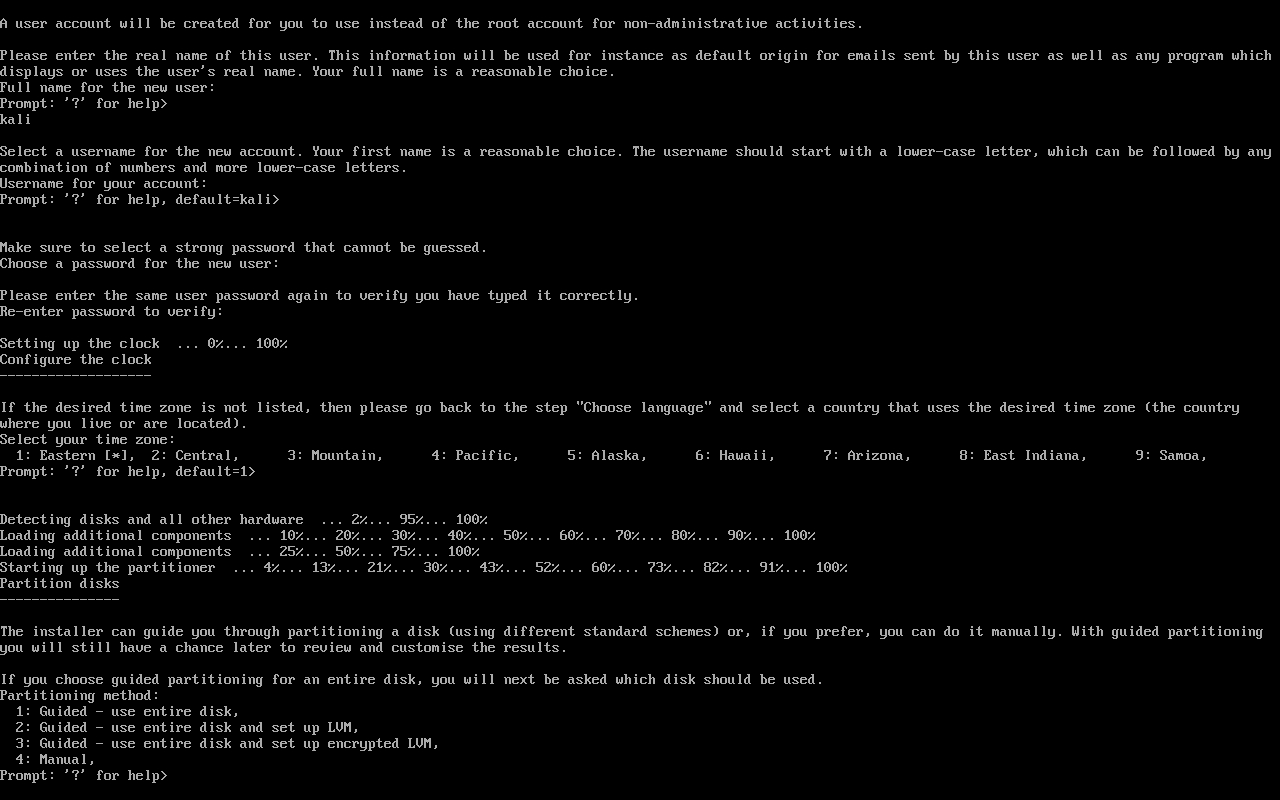 A user account will be created for you to use instead of the root account for non-administrative activities.

Please enter the real name of this user. This information will be used for instance as default origin for emails sent by this user as well as any program which displays or uses the user's real name. Your full name is a reasonable choice.
Full name for the new user:
Prompt: '?' for help>
kali

Select a username for the new account. Your first name is a reasonable choice. The username should start with a lower-case letter, which can be followed by any combination of numbers and more lower-case letters.
Username for your account:
Prompt: '?' for help, default=kali>

Make sure to select a strong password that cannot be guessed.
Choose a password for the new user:

Please enter the same user password again to verify you have typed it correctly.
Re-enter password to verify:

Setting up the clock ... 0%... 100%
Configure the clock
-------------------

If the desired time zone is not listed, then please go back to the step "Choose language" and select a country that uses the desired time zone (the country where you live or are located).
Select your time zone:
1: Eastern [*], 2: Central, 3: Mountain, 4: Pacific, 5: Alaska, 6: Hawaii, 7: Arizona, 8: East Indiana, 9: Samoa,
Prompt: '?' for help, default=1>

Detecting disks and all other hardware ... 2%... 95%... 100%
Loading additional components ... 10%... 20%... 30%... 40%... 50%... 60%... 70%... 80%... 90%... 100%
Loading additional components ... 25%... 50%... 75%... 100%
Starting up the partitioner ... 4%... 13%... 21%... 30%... 43%... 52%... 60%... 73%... 82%... 91%... 100%
Partition disks
---------------

The installer can guide you through partitioning a disk (using different standard schemes) or, if you prefer, you can do it manually. With guided partitioning you will still have a chance later to review and customise the results.

If you choose guided partitioning for an entire disk, you will next be asked which disk should be used.
Partitioning method:
1: Guided - use entire disk,
2: Guided - use entire disk and set up LVM,
3: Guided - use entire disk and set up encrypted LVM,
4: Manual,
Prompt: '?' for help>